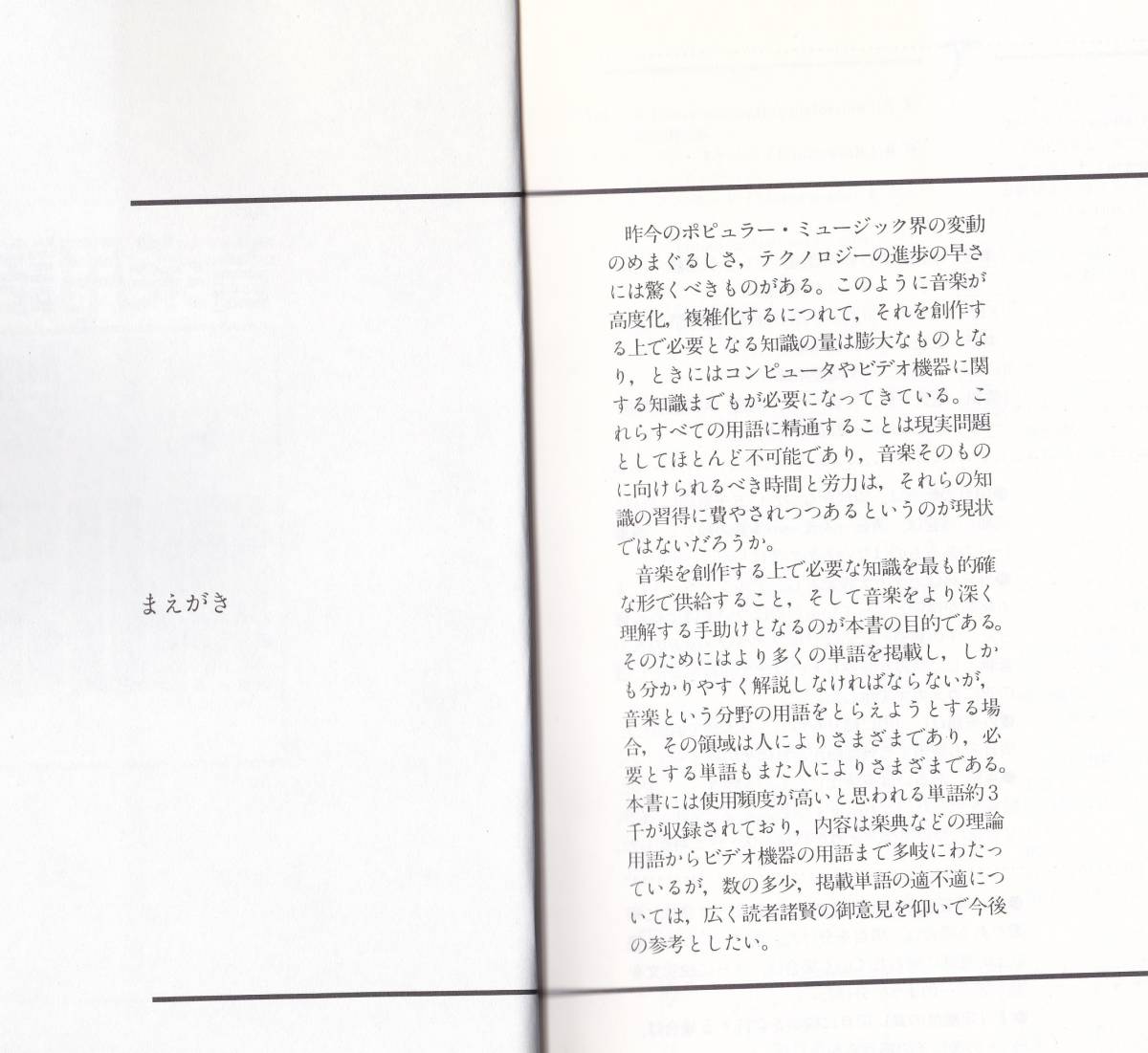 まえがき

昨今のポピュラー・ミュージック界の変動のめまぐるしさ，テクノロジーの進歩の早さには驚くべきものがある。このように音楽が高度化，複雑化するにつれて，それを創作する上で必要となる知識の量は膨大なものとなり，ときにはコンピュータやビデオ機器に関する知識までもが必要になってきている。これらすべての用語に精通することは現実問題としてほとんど不可能であり，音楽そのものに向けられるべき時間と労力は，それらの知識の習得に費やされつつあるというのが現状ではないだろうか。

音楽を創作する上で必要な知識を最も的確な形で供給すること，そして音楽をより深く理解する手助けとなるのが本書の目的である。そのためにはより多くの単語を掲載し，しかも分かりやすく解説しなければならないが，音楽という分野の用語をとらえようとする場合，その領域は人によりさまざまであり，必要とする単語もまた人によりさまざまである。本書には使用頻度が高いと思われる単語約3千が収録されており，内容は楽典などの理論用語からビデオ機器の用語まで多岐にわたっているが，数の多少，掲載単語の適不適については，広く読者諸賢の御意見を仰いで今後の参考としたい。